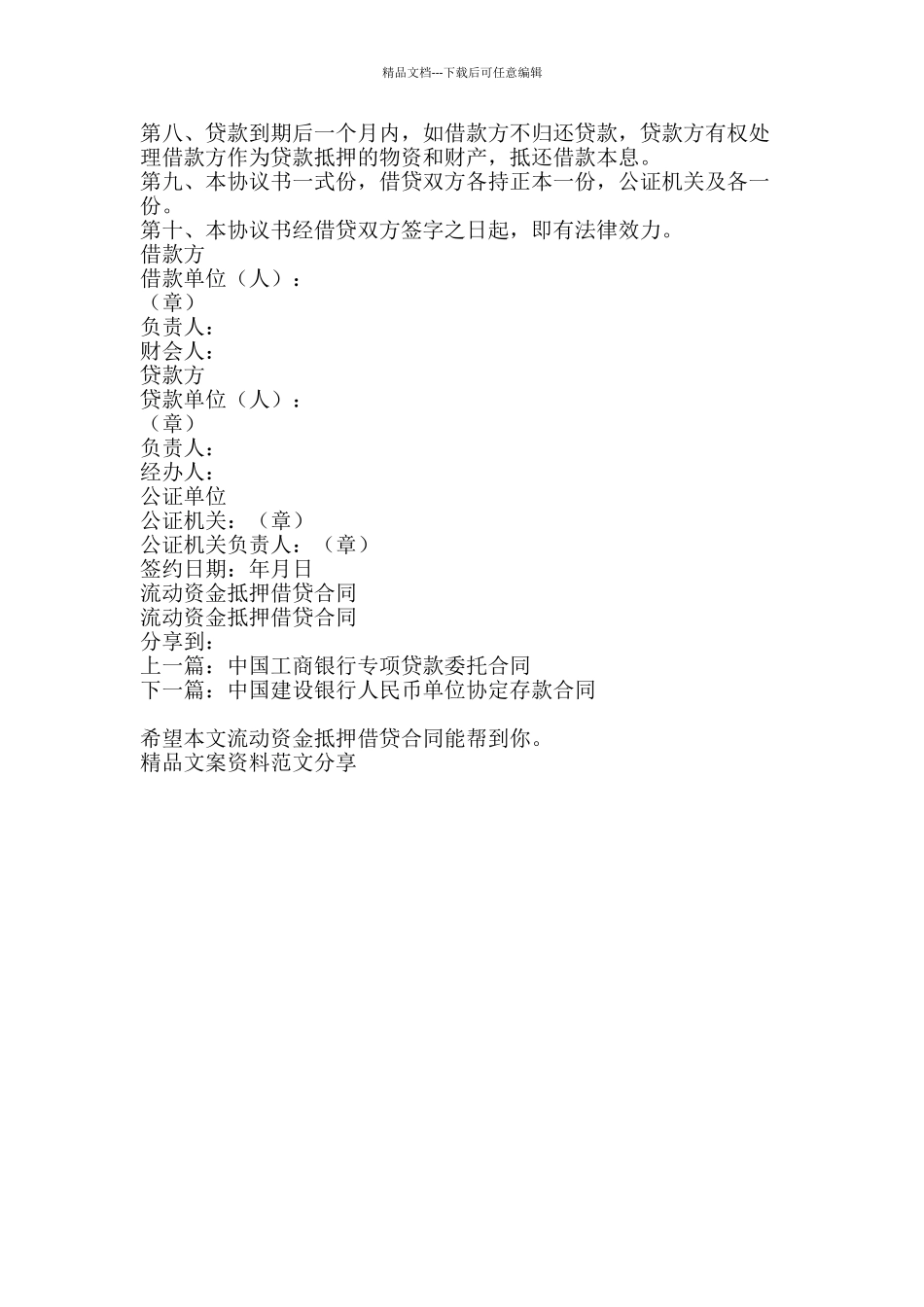 精品文档---下载后可任意编辑

第八、贷款到期后一个月内，如借款方不归还贷款，贷款方有权处理借款方作为贷款抵押的物资和财产，抵还借款本息。
第九、本协议书一式份，借贷双方各持正本一份，公证机关及各一份。
第十、本协议书经借贷双方签字之日起，即有法律效力。
借款方
借款单位（人）：
（章）
负责人：
财会人：
贷款方
贷款单位（人）：
（章）
负责人：
经办人：
公证单位
公证机关：（章）
公证机关负责人：（章）
签约日期：年月日
流动资金抵押借贷合同
流动资金抵押借贷合同
分享到：
上一篇：中国工商银行专项贷款委托合同
下一篇：中国建设银行人民币单位协定存款合同

希望本文流动资金抵押借贷合同能帮到你。
精品文案资料范文分享